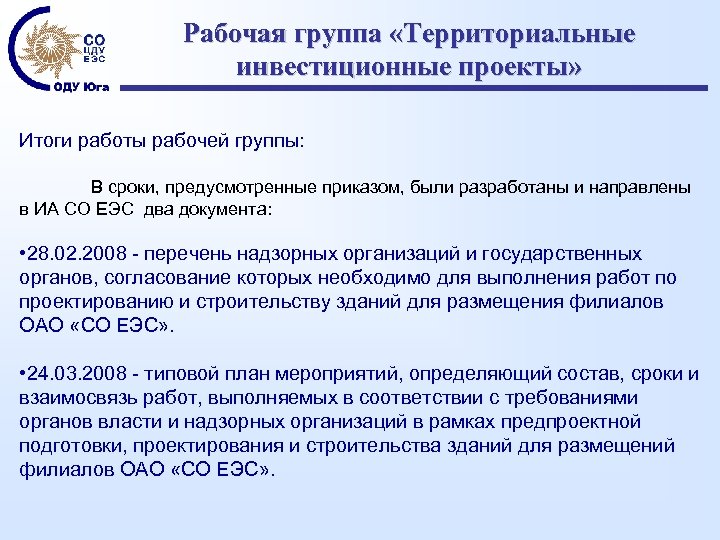 СО
ЦДУ
ЕЭС
ОДУ Юга

Рабочая группа «Территориальные инвестиционные проекты»

Итоги работы рабочей группы:

В сроки, предусмотренные приказом, были разработаны и направлены в ИА СО ЕЭС два документа:

•28.02.2008 - перечень надзорных организаций и государственных органов, согласование которых необходимо для выполнения работ по проектированию и строительству зданий для размещения филиалов ОАО «СО ЕЭС».

•24.03.2008 - типовой план мероприятий, определяющий состав, сроки и взаимосвязь работ, выполняемых в соответствии с требованиями органов власти и надзорных организаций в рамках предпроектной подготовки, проектирования и строительства зданий для размещений филиалов ОАО «СО ЕЭС».